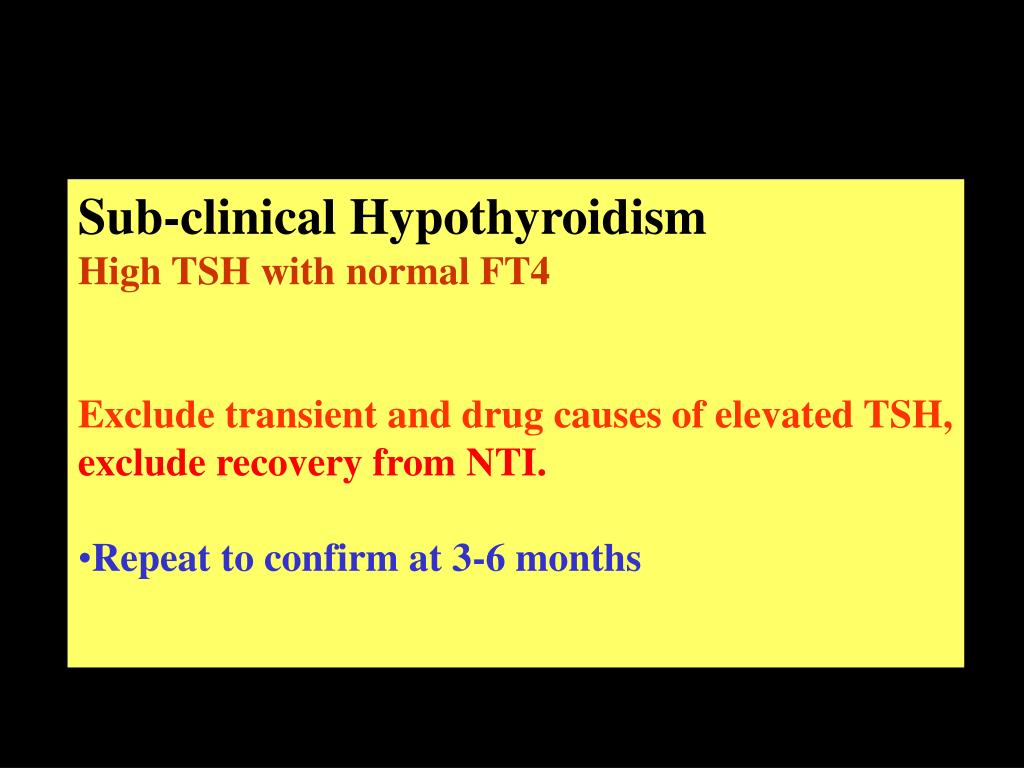 Sub-clinical Hypothyroidism
High TSH with normal FT4

Exclude transient and drug causes of elevated TSH, exclude recovery from NTI.

•Repeat to confirm at 3-6 months